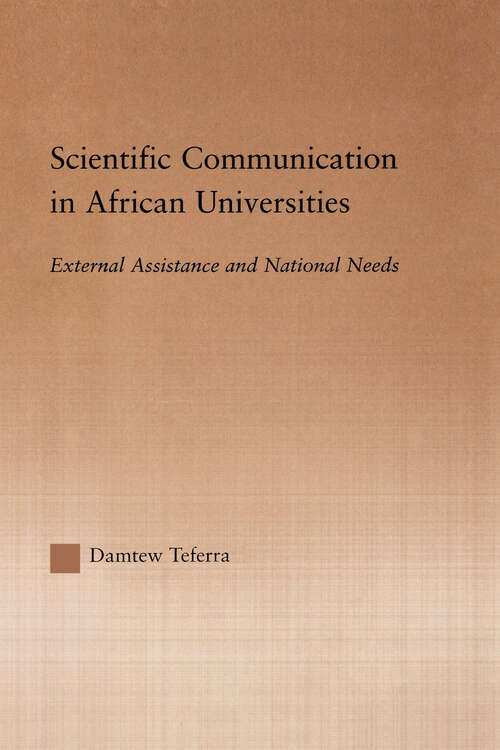 Scientific Communication in African Universities

External Assistance and National Needs

Damtew Teferra